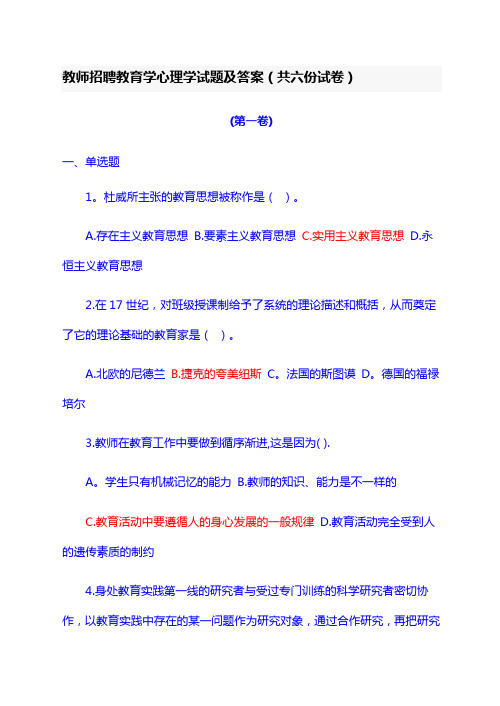 教师招聘教育学心理学试题及答案（共六份试卷）

(第一卷)

一、单选题

1。杜威所主张的教育思想被称作是（ ）。

A.存在主义教育思想 B.要素主义教育思想 C.实用主义教育思想 D.永恒主义教育思想

2.在 17 世纪，对班级授课制给予了系统的理论描述和概括，从而奠定了它的理论基础的教育家是（ ）。

A.北欧的尼德兰 B.捷克的夸美纽斯 C。法国的斯图谟 D。德国的福禄培尔

3.教师在教育工作中要做到循序渐进,这是因为( ).

A。学生只有机械记忆的能力 B.教师的知识、能力是不一样的

C.教育活动中要遵循人的身心发展的一般规律 D.教育活动完全受到人的遗传素质的制约

4.身处教育实践第一线的研究者与受过专门训练的科学研究者密切协作，以教育实践中存在的某一问题作为研究对象，通过合作研究，再把研究